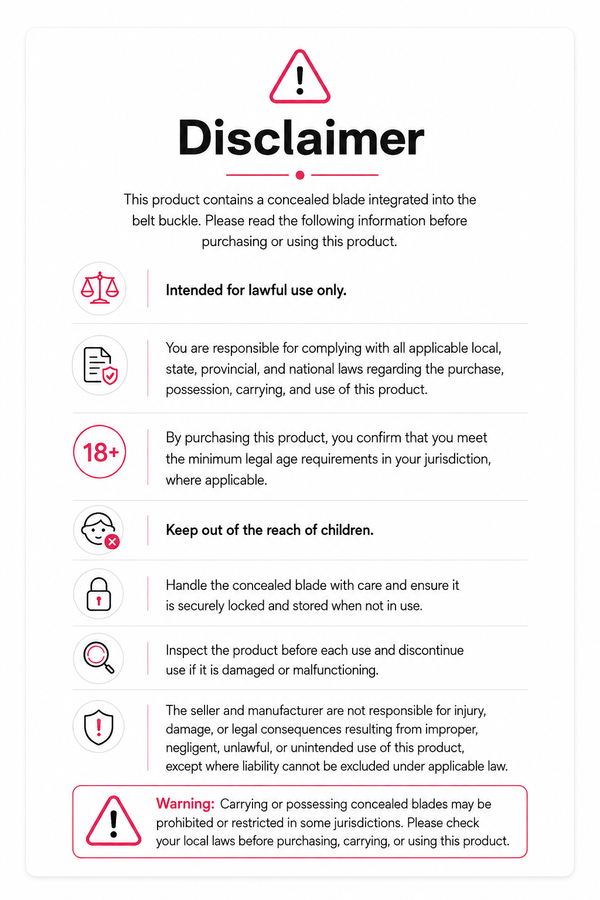 Disclaimer

This product contains a concealed blade integrated into the belt buckle. Please read the following information before purchasing or using this product.

Intended for lawful use only.

You are responsible for complying with all applicable local, state, provincial, and national laws regarding the purchase, possession, carrying, and use of this product.

18+

By purchasing this product, you confirm that you meet the minimum legal age requirements in your jurisdiction, where applicable.

Keep out of the reach of children.

Handle the concealed blade with care and ensure it is securely locked and stored when not in use.

Inspect the product before each use and discontinue use if it is damaged or malfunctioning.

The seller and manufacturer are not responsible for injury, damage, or legal consequences resulting from improper, negligent, unlawful, or unintended use of this product, except where liability cannot be excluded under applicable law.

Warning: Carrying or possessing concealed blades may be prohibited or restricted in some jurisdictions. Please check your local laws before purchasing, carrying, or using this product.